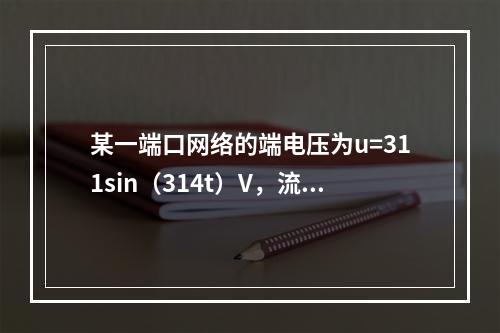 某一端口网络的端电压为u=311sin（314t）V，流...